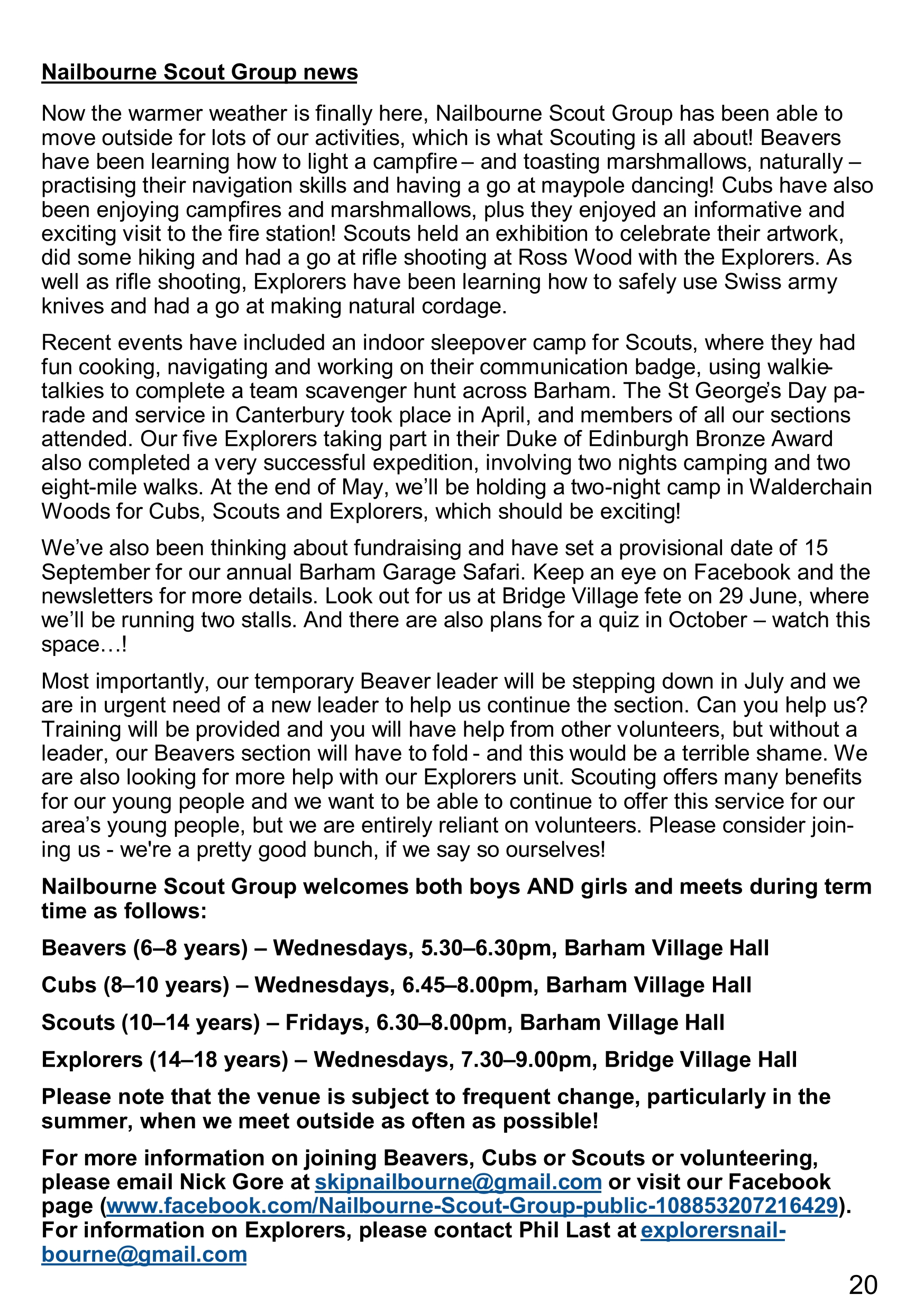 Nailbourne Scout Group news

Now the warmer weather is finally here, Nailbourne Scout Group has been able to move outside for lots of our activities, which is what Scouting is all about! Beavers have been learning how to light a campfire – and toasting marshmallows, naturally – practising their navigation skills and having a go at maypole dancing! Cubs have also been enjoying campfires and marshmallows, plus they enjoyed an informative and exciting visit to the fire station! Scouts held an exhibition to celebrate their artwork, did some hiking and had a go at rifle shooting at Ross Wood with the Explorers. As well as rifle shooting, Explorers have been learning how to safely use Swiss army knives and had a go at making natural cordage.

Recent events have included an indoor sleepover camp for Scouts, where they had fun cooking, navigating and working on their communication badge, using walkie-talkies to complete a team scavenger hunt across Barham. The St George's Day parade and service in Canterbury took place in April, and members of all our sections attended. Our five Explorers taking part in their Duke of Edinburgh Bronze Award also completed a very successful expedition, involving two nights camping and two eight-mile walks. At the end of May, we'll be holding a two-night camp in Walderchain Woods for Cubs, Scouts and Explorers, which should be exciting!

We've also been thinking about fundraising and have set a provisional date of 15 September for our annual Barham Garage Safari. Keep an eye on Facebook and the newsletters for more details. Look out for us at Bridge Village fete on 29 June, where we'll be running two stalls. And there are also plans for a quiz in October – watch this space…!

Most importantly, our temporary Beaver leader will be stepping down in July and we are in urgent need of a new leader to help us continue the section. Can you help us? Training will be provided and you will have help from other volunteers, but without a leader, our Beavers section will have to fold - and this would be a terrible shame. We are also looking for more help with our Explorers unit. Scouting offers many benefits for our young people and we want to be able to continue to offer this service for our area's young people, but we are entirely reliant on volunteers. Please consider joining us - we're a pretty good bunch, if we say so ourselves!

Nailbourne Scout Group welcomes both boys AND girls and meets during term time as follows:

Beavers (6–8 years) – Wednesdays, 5.30–6.30pm, Barham Village Hall

Cubs (8–10 years) – Wednesdays, 6.45–8.00pm, Barham Village Hall

Scouts (10–14 years) – Fridays, 6.30–8.00pm, Barham Village Hall

Explorers (14–18 years) – Wednesdays, 7.30–9.00pm, Bridge Village Hall

Please note that the venue is subject to frequent change, particularly in the summer, when we meet outside as often as possible!

For more information on joining Beavers, Cubs or Scouts or volunteering, please email Nick Gore at skipnailbourne@gmail.com or visit our Facebook page (www.facebook.com/Nailbourne-Scout-Group-public-108853207216429). For information on Explorers, please contact Phil Last at explorersnailbourne@gmail.com

20